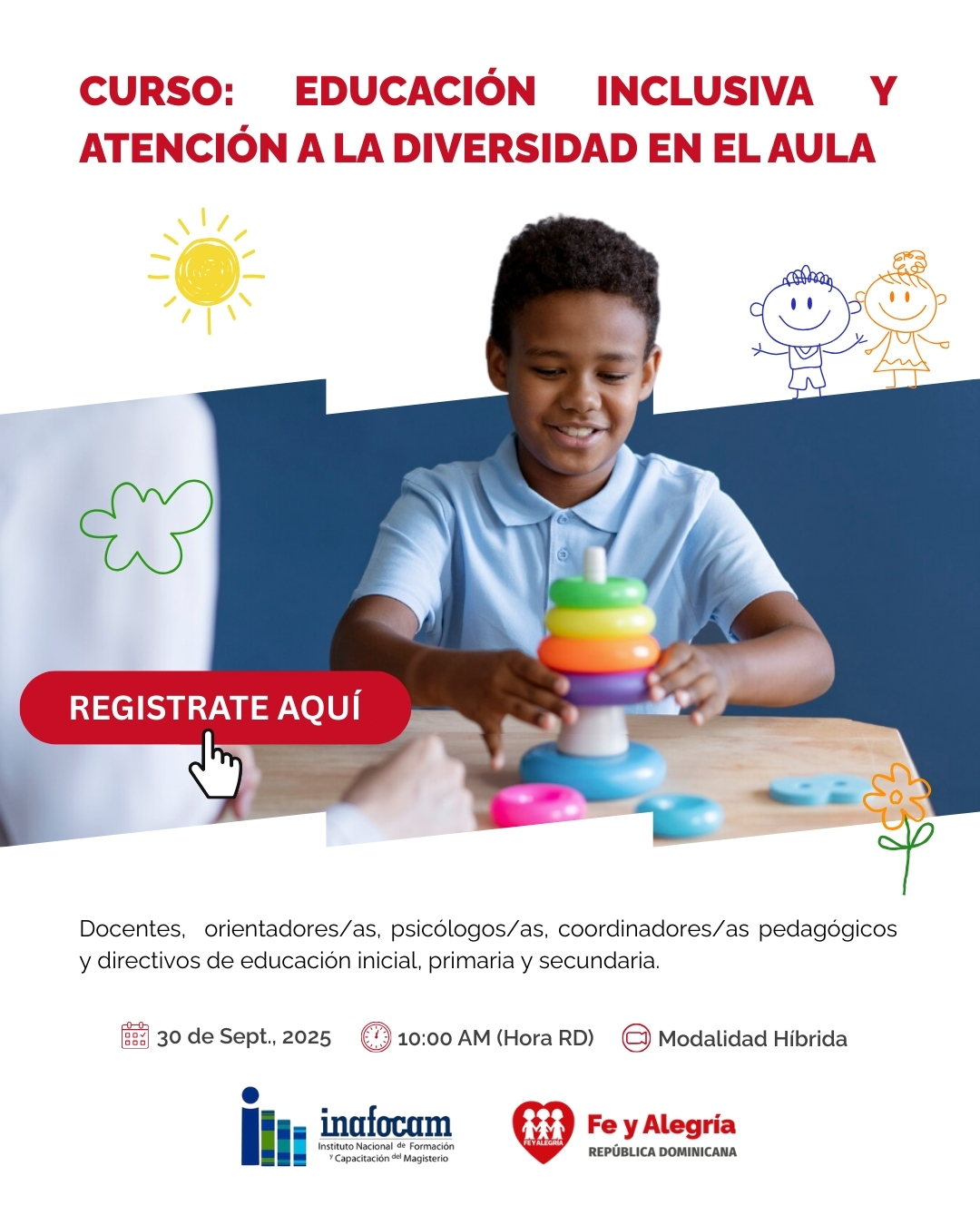 CURSO: EDUCACIÓN INCLUSIVA Y ATENCIÓN A LA DIVERSIDAD EN EL AULA

REGISTRATE AQUÍ

Docentes, orientadores/as, psicólogos/as, coordinadores/as pedagógicos y directivos de educación inicial, primaria y secundaria.

30 de Sept., 2025 10:00 AM (Hora RD) Modalidad Híbrida

inafocam
Instituto Nacional de Formación y Capacitación del Magisterio

FE Y ALEGRIA
Fe y Alegría
REPÚBLICA DOMINICANA